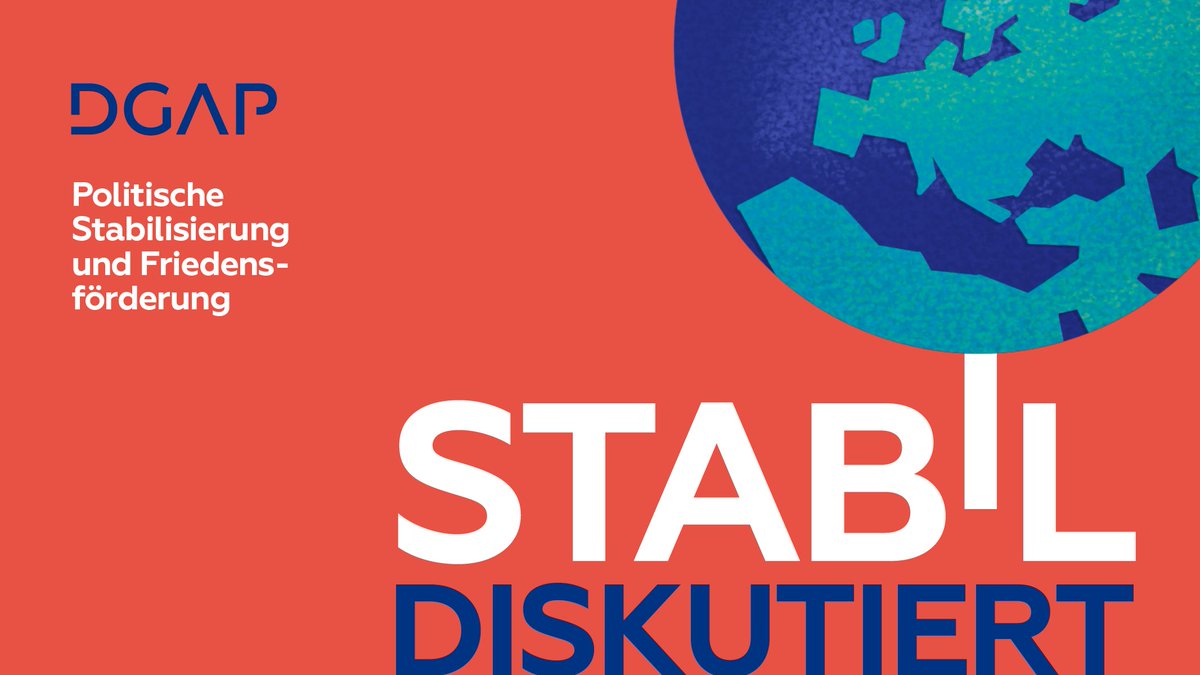 DGAP

Politische Stabilisierung und Friedensförderung

STABIL
DISKUTIERT